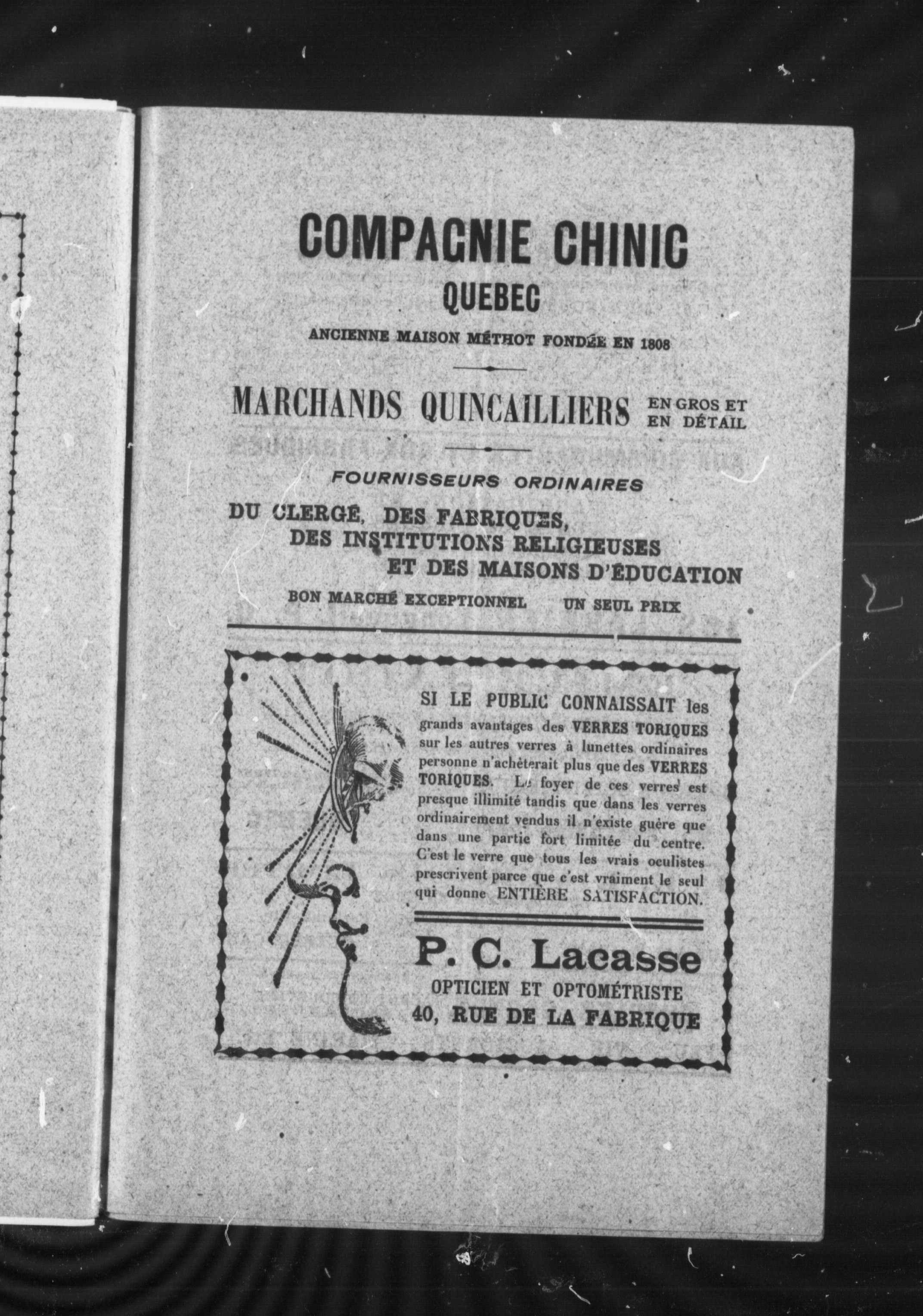 COMPAGNIE CHINIC
QUEBEC
ANCIENNE MAISON MÉTHOT FONDÉE EN 1808

MARCHANDS QUINCAILLIERS EN GROS ET EN DÉTAIL

FOURNISSEURS ORDINAIRES
DU CLERGÉ, DES FABRIQUES, DES INSTITUTIONS RELIGIEUSES ET DES MAISONS D'ÉDUCATION
BON MARCHÉ EXCEPTIONNEL UN SEUL PRIX

SI LE PUBLIC CONNAISSAIT les grands avantages des VERRES TORIQUES sur les autres verres à lunettes ordinaires personne n'achèterait plus que des VERRES TORIQUES. Le foyer de ces verres est presque illimité tandis que dans les verres ordinairement vendus il n'existe guère que dans une partie fort limitée du centre. C'est le verre que tous les vrais oculistes prescrivent parce que c'est vraiment le seul qui donne ENTIÈRE SATISFACTION.

P. C. Lacasse
OPTICIEN ET OPTOMÉTRISTE
40, RUE DE LA FABRIQUE